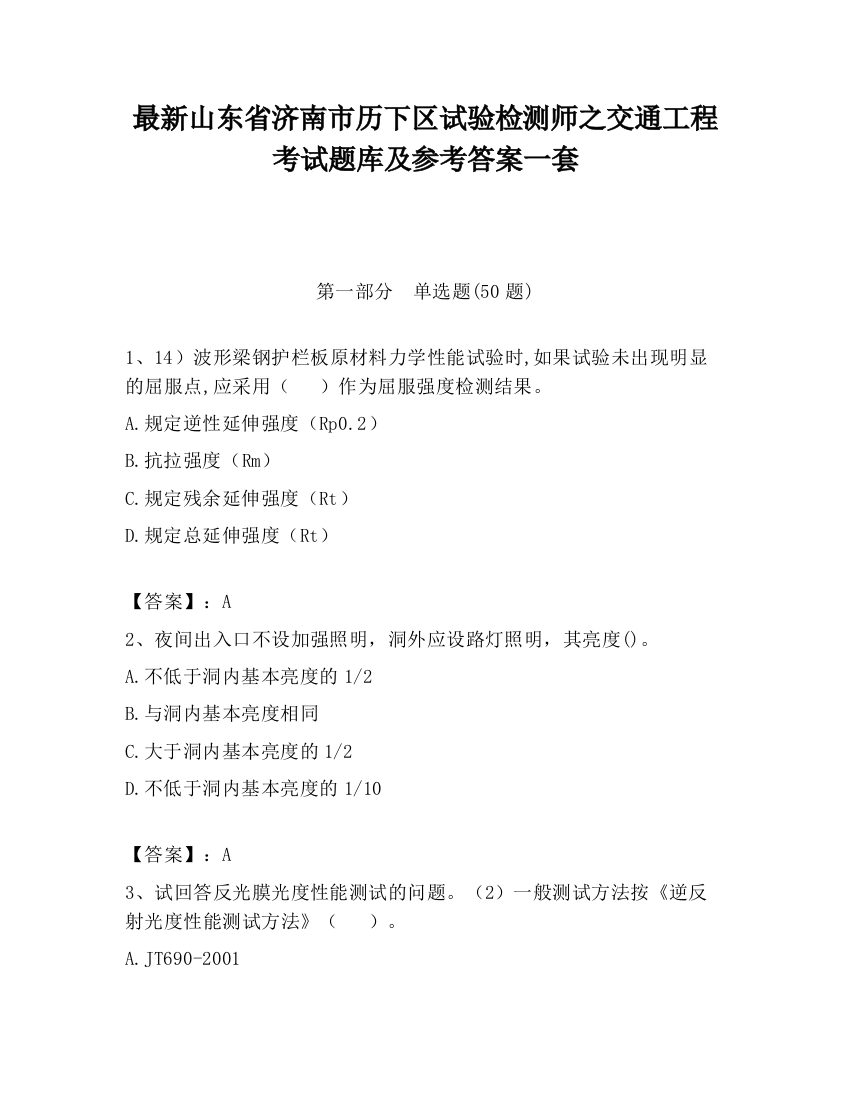 最新山东省济南市历下区试验检测师之交通工程考试题库及参考答案一套

第一部分　单选题(50 题)

1、14）波形梁钢护栏板原材料力学性能试验时,如果试验未出现明显的屈服点,应采用（　　）作为屈服强度检测结果。

A.规定逆性延伸强度（Rp0.2）

B.抗拉强度（Rm）

C.规定残余延伸强度（Rt）

D.规定总延伸强度（Rt）

【答案】：A

2、夜间出入口不设加强照明，洞外应设路灯照明，其亮度()。

A.不低于洞内基本亮度的 1/2

B.与洞内基本亮度相同

C.大于洞内基本亮度的 1/2

D.不低于洞内基本亮度的 1/10

【答案】：A

3、试回答反光膜光度性能测试的问题。（2）一般测试方法按《逆反射光度性能测试方法》（　　）。

A.JT690-2001